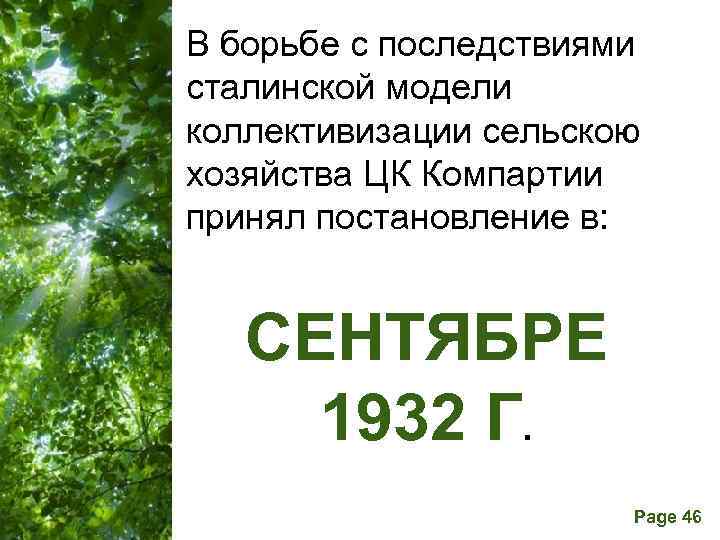 В борьбе с последствиями сталинской модели коллективизации сельскою хозяйства ЦК Компартии принял постановление в:

СЕНТЯБРЕ 1932 Г.

Page 46